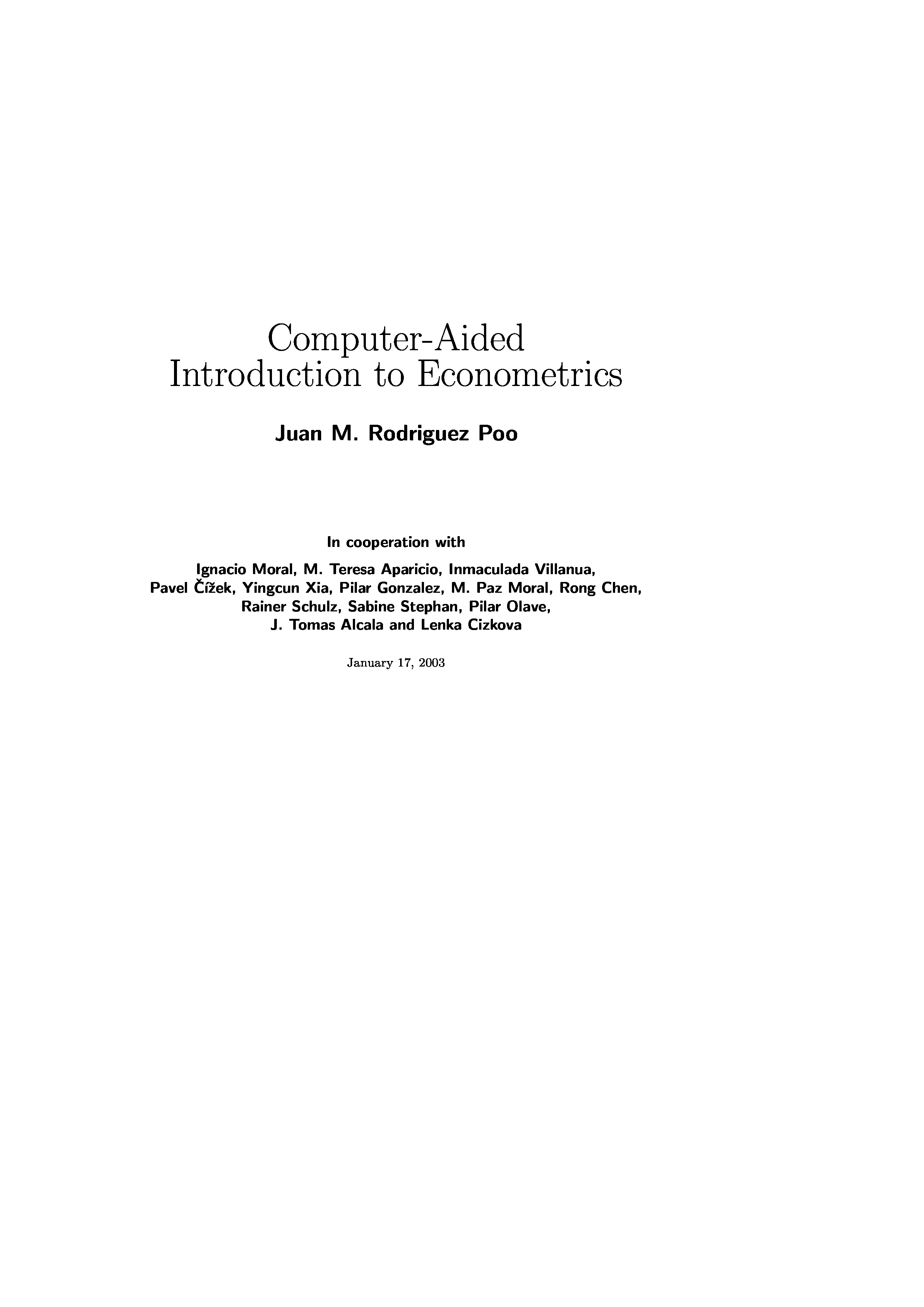 Computer-Aided
Introduction to Econometrics

Juan M. Rodriguez Poo

In cooperation with

Ignacio Moral, M. Teresa Aparicio, Inmaculada Villanua,
Pavel Čížek, Yingcun Xia, Pilar Gonzalez, M. Paz Moral, Rong Chen,
Rainer Schulz, Sabine Stephan, Pilar Olave,
J. Tomas Alcala and Lenka Cizkova

January 17, 2003